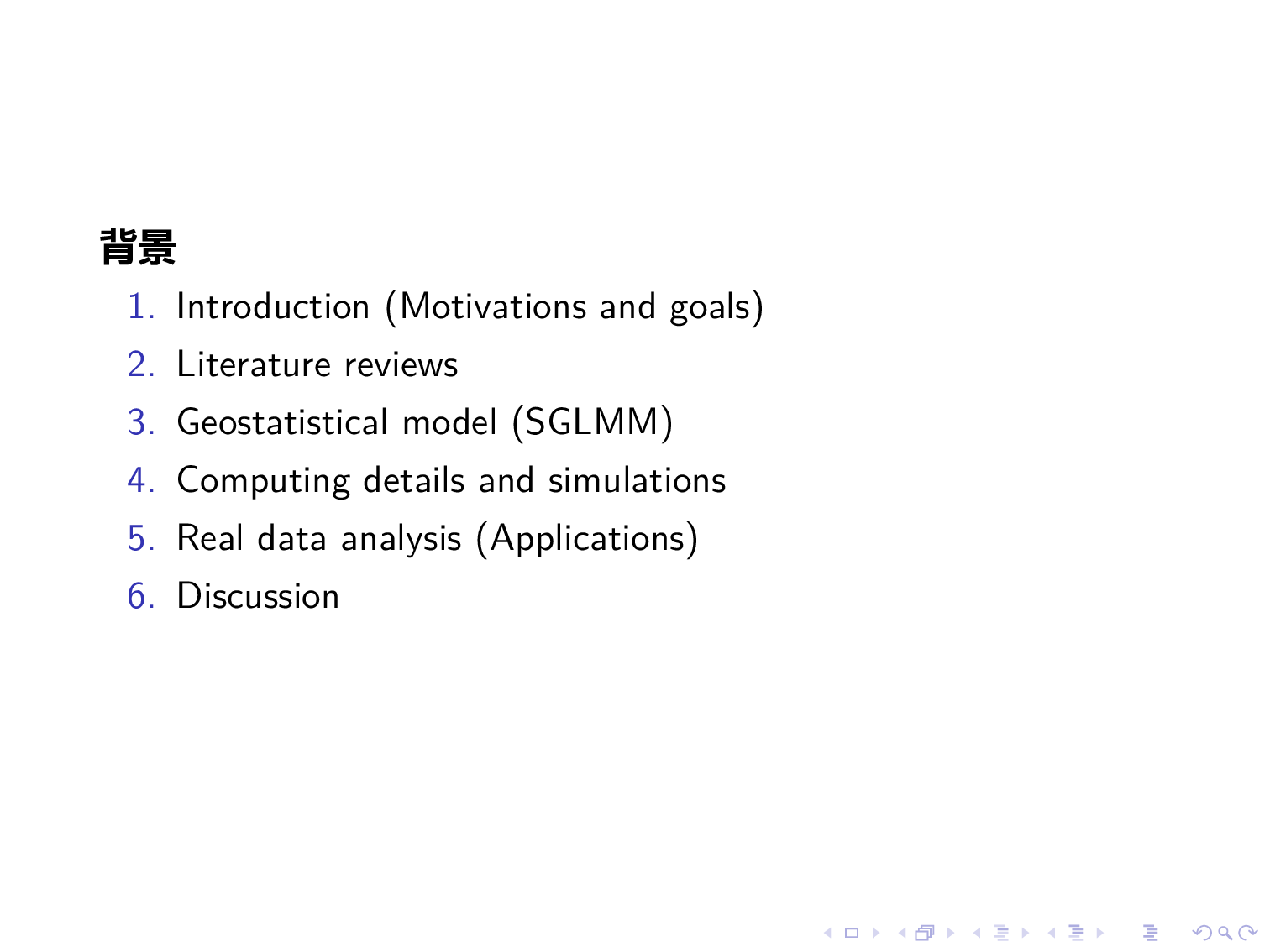 背景

1. Introduction (Motivations and goals)
2. Literature reviews
3. Geostatistical model (SGLMM)
4. Computing details and simulations
5. Real data analysis (Applications)
6. Discussion